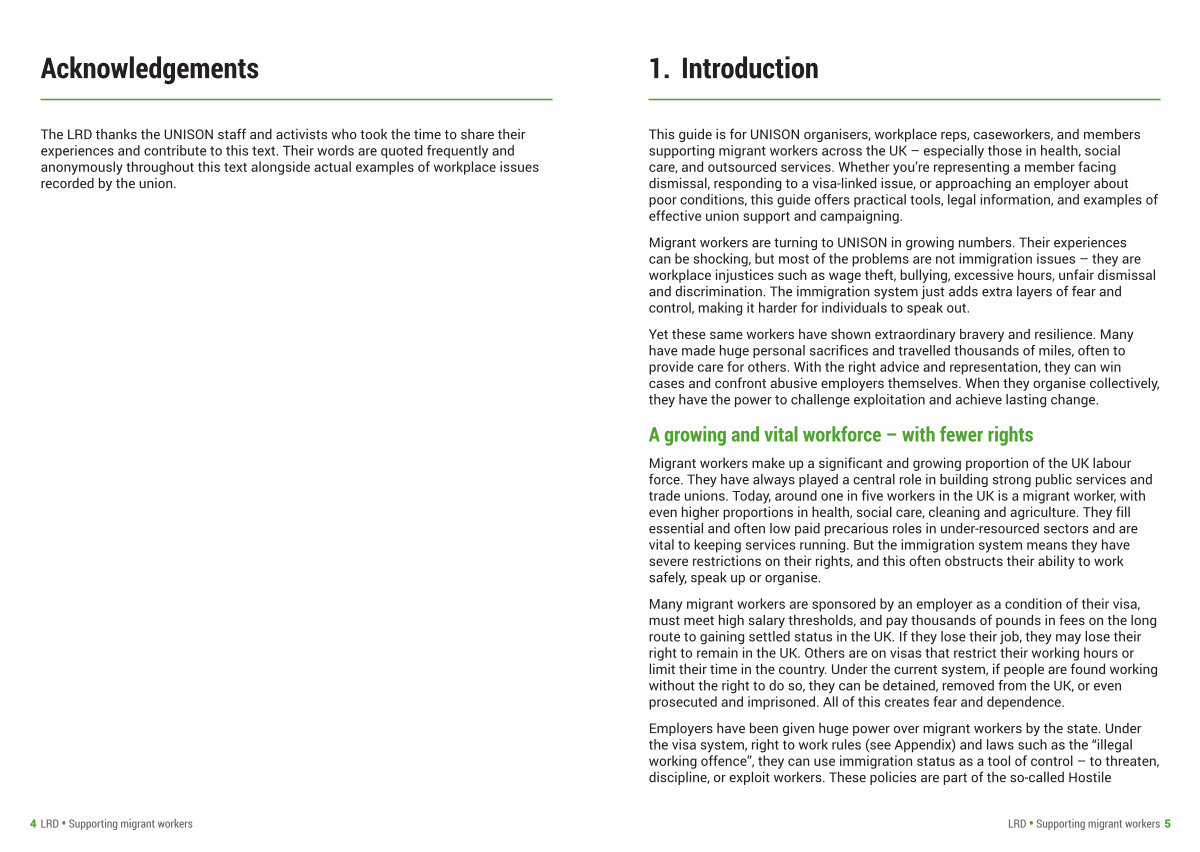 Acknowledgements

The LRD thanks the UNISON staff and activists who took the time to share their experiences and contribute to this text. Their words are quoted frequently and anonymously throughout this text alongside actual examples of workplace issues recorded by the union.

4 LRD • Supporting migrant workers

1. Introduction

This guide is for UNISON organisers, workplace reps, caseworkers, and members supporting migrant workers across the UK – especially those in health, social care, and outsourced services. Whether you're representing a member facing dismissal, responding to a visa-linked issue, or approaching an employer about poor conditions, this guide offers practical tools, legal information, and examples of effective union support and campaigning.

Migrant workers are turning to UNISON in growing numbers. Their experiences can be shocking, but most of the problems are not immigration issues – they are workplace injustices such as wage theft, bullying, excessive hours, unfair dismissal and discrimination. The immigration system just adds extra layers of fear and control, making it harder for individuals to speak out.

Yet these same workers have shown extraordinary bravery and resilience. Many have made huge personal sacrifices and travelled thousands of miles, often to provide care for others. With the right advice and representation, they can win cases and confront abusive employers themselves. When they organise collectively, they have the power to challenge exploitation and achieve lasting change.

A growing and vital workforce – with fewer rights

Migrant workers make up a significant and growing proportion of the UK labour force. They have always played a central role in building strong public services and trade unions. Today, around one in five workers in the UK is a migrant worker, with even higher proportions in health, social care, cleaning and agriculture. They fill essential and often low paid precarious roles in under-resourced sectors and are vital to keeping services running. But the immigration system means they have severe restrictions on their rights, and this often obstructs their ability to work safely, speak up or organise.

Many migrant workers are sponsored by an employer as a condition of their visa, must meet high salary thresholds, and pay thousands of pounds in fees on the long route to gaining settled status in the UK. If they lose their job, they may lose their right to remain in the UK. Others are on visas that restrict their working hours or limit their time in the country. Under the current system, if people are found working without the right to do so, they can be detained, removed from the UK, or even prosecuted and imprisoned. All of this creates fear and dependence.

Employers have been given huge power over migrant workers by the state. Under the visa system, right to work rules (see Appendix) and laws such as the "illegal working offence", they can use immigration status as a tool of control – to threaten, discipline, or exploit workers. These policies are part of the so-called Hostile

LRD • Supporting migrant workers 5